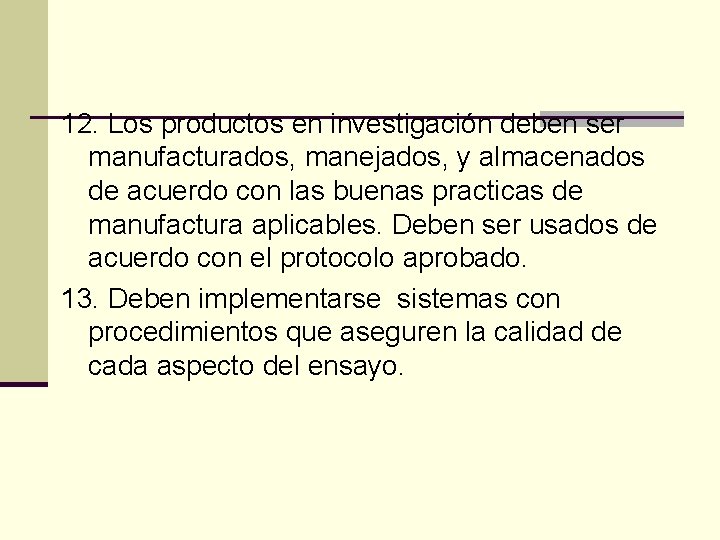 12. Los productos en investigación deben ser manufacturados, manejados, y almacenados de acuerdo con las buenas practicas de manufactura aplicables. Deben ser usados de acuerdo con el protocolo aprobado.

13. Deben implementarse sistemas con procedimientos que aseguren la calidad de cada aspecto del ensayo.